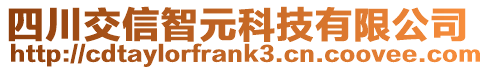 四川交信智元科技有限公司
http://cdtaylorfrank3.cn.coovee.com